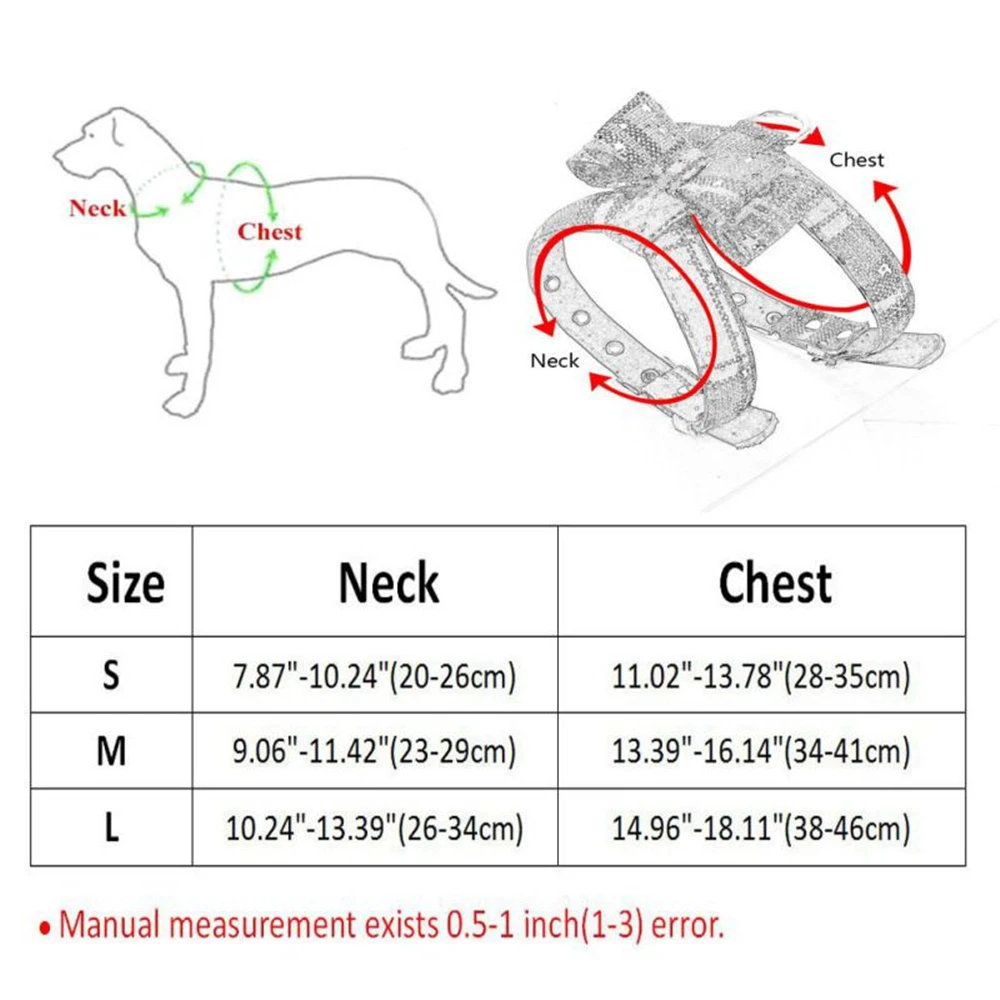 Neck

Chest

Chest

Neck

| Size | Neck | Chest |
|---|---|---|
| S | 7.87"-10.24"(20-26cm) | 11.02"-13.78"(28-35cm) |
| M | 9.06"-11.42"(23-29cm) | 13.39"-16.14"(34-41cm) |
| L | 10.24"-13.39"(26-34cm) | 14.96"-18.11"(38-46cm) |

• Manual measurement exists 0.5-1 inch(1-3) error.